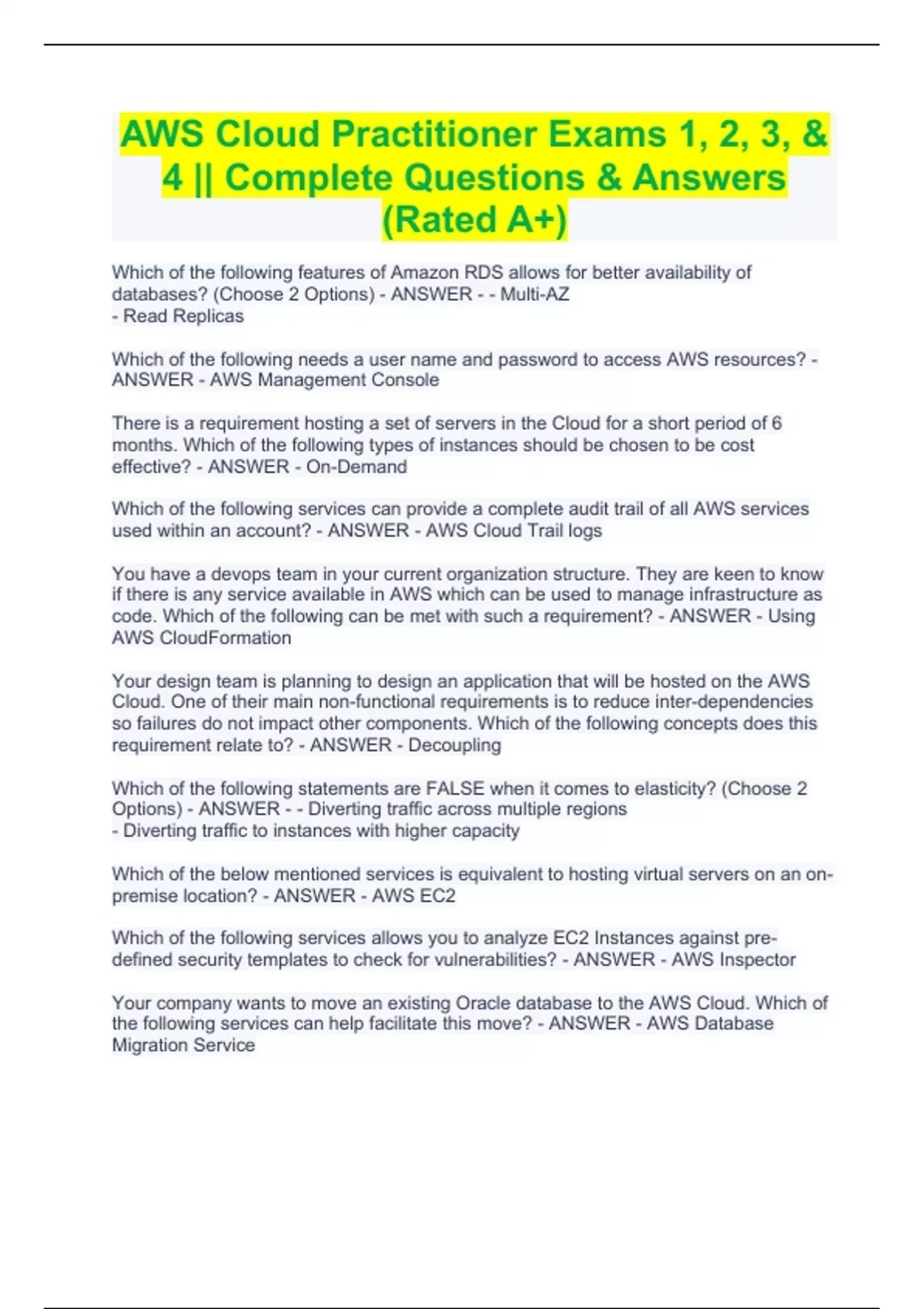 AWS Cloud Practitioner Exams 1, 2, 3, & 4 || Complete Questions & Answers (Rated A+)

Which of the following features of Amazon RDS allows for better availability of databases? (Choose 2 Options) - ANSWER - - Multi-AZ
- Read Replicas

Which of the following needs a user name and password to access AWS resources? - ANSWER - AWS Management Console

There is a requirement hosting a set of servers in the Cloud for a short period of 6 months. Which of the following types of instances should be chosen to be cost effective? - ANSWER - On-Demand

Which of the following services can provide a complete audit trail of all AWS services used within an account? - ANSWER - AWS Cloud Trail logs

You have a devops team in your current organization structure. They are keen to know if there is any service available in AWS which can be used to manage infrastructure as code. Which of the following can be met with such a requirement? - ANSWER - Using AWS CloudFormation

Your design team is planning to design an application that will be hosted on the AWS Cloud. One of their main non-functional requirements is to reduce inter-dependencies so failures do not impact other components. Which of the following concepts does this requirement relate to? - ANSWER - Decoupling

Which of the following statements are FALSE when it comes to elasticity? (Choose 2 Options) - ANSWER - - Diverting traffic across multiple regions
- Diverting traffic to instances with higher capacity

Which of the below mentioned services is equivalent to hosting virtual servers on an on-premise location? - ANSWER - AWS EC2

Which of the following services allows you to analyze EC2 Instances against pre-defined security templates to check for vulnerabilities? - ANSWER - AWS Inspector

Your company wants to move an existing Oracle database to the AWS Cloud. Which of the following services can help facilitate this move? - ANSWER - AWS Database Migration Service